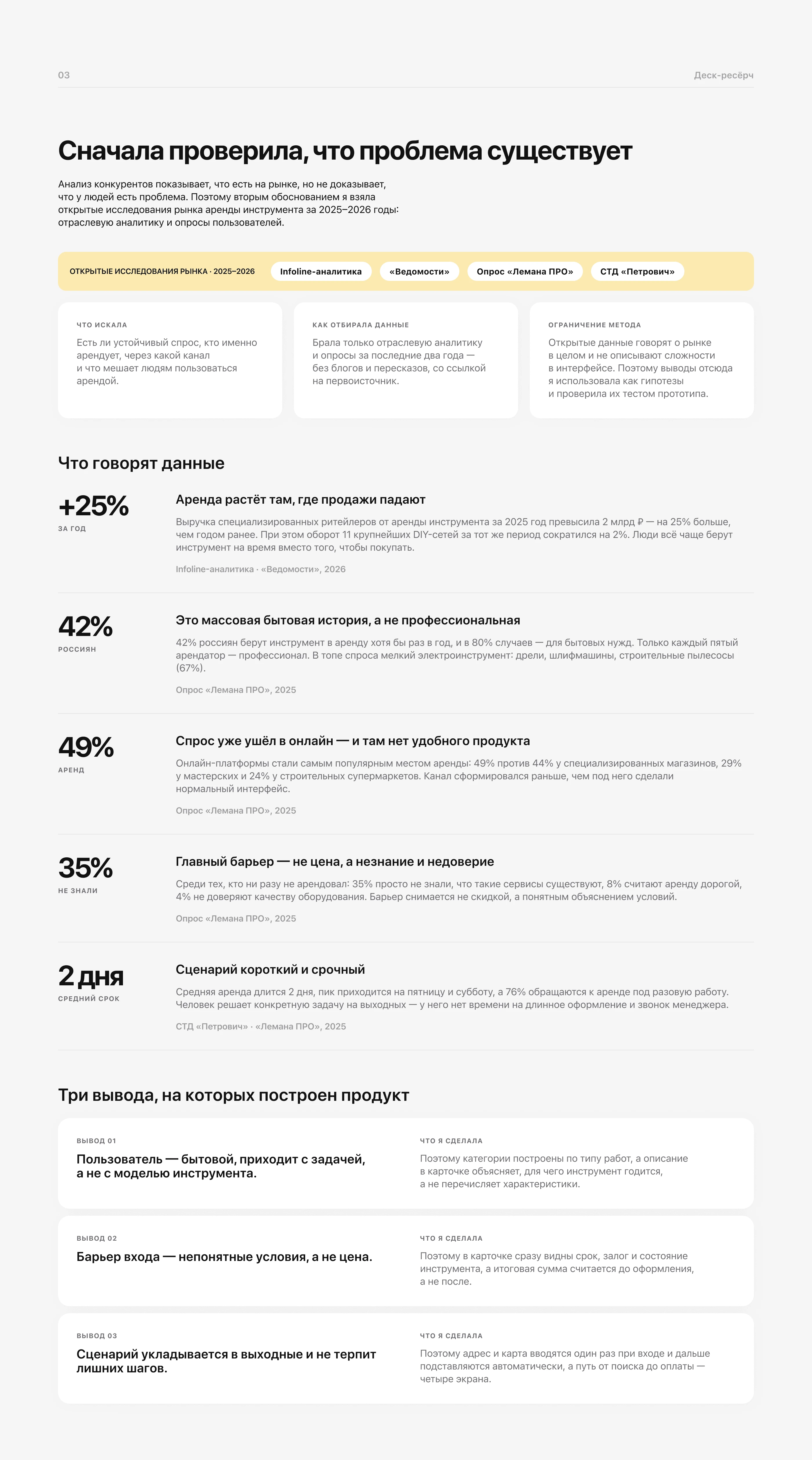 03

Деск-ресёрч

Сначала проверила, что проблема существует

Анализ конкурентов показывает, что есть на рынке, но не доказывает, что у людей есть проблема. Поэтому вторым обоснованием я взяла открытые исследования рынка аренды инструмента за 2025–2026 годы: отраслевую аналитику и опросы пользователей.

ОТКРЫТЫЕ ИССЛЕДОВАНИЯ РЫНКА · 2025–2026

Infoline-аналитика

«Ведомости»

Опрос «Лемана ПРО»

СТД «Петрович»

ЧТО ИСКАЛА

Есть ли устойчивый спрос, кто именно арендует, через какой канал и что мешает людям пользоваться арендой.

КАК ОТБИРАЛА ДАННЫЕ

Брала только отраслевую аналитику и опросы за последние два года — без блогов и пересказов, со ссылкой на первоисточник.

ОГРАНИЧЕНИЕ МЕТОДА

Открытые данные говорят о рынке в целом и не описывают сложности в интерфейсе. Поэтому выводы отсюда я использовала как гипотезы и проверила их тестом прототипа.

Что говорят данные

+25%
ЗА ГОД

Аренда растёт там, где продажи падают

Выручка специализированных ритейлеров от аренды инструмента за 2025 год превысила 2 млрд ₽ — на 25% больше, чем годом ранее. При этом оборот 11 крупнейших DIY-сетей за тот же период сократился на 2%. Люди всё чаще берут инструмент на время вместо того, чтобы покупать.

Infoline-аналитика · «Ведомости», 2026

42%
РОССИЯН

Это массовая бытовая история, а не профессиональная

42% россиян берут инструмент в аренду хотя бы раз в год, и в 80% случаев — для бытовых нужд. Только каждый пятый арендатор — профессионал. В топе спроса мелкий электроинструмент: дрели, шлифмашины, строительные пылесосы (67%).

Опрос «Лемана ПРО», 2025

49%
АРЕНД

Спрос уже ушёл в онлайн — и там нет удобного продукта

Онлайн-платформы стали самым популярным местом аренды: 49% против 44% у специализированных магазинов, 29% у мастерских и 24% у строительных супермаркетов. Канал сформировался раньше, чем под него сделали нормальный интерфейс.

Опрос «Лемана ПРО», 2025

35%
НЕ ЗНАЛИ

Главный барьер — не цена, а незнание и недоверие

Среди тех, кто ни разу не арендовал: 35% просто не знали, что такие сервисы существуют, 8% считают аренду дорогой, 4% не доверяют качеству оборудования. Барьер снимается не скидкой, а понятным объяснением условий.

Опрос «Лемана ПРО», 2025

2 дня
СРЕДНИЙ СРОК

Сценарий короткий и срочный

Средняя аренда длится 2 дня, пик приходится на пятницу и субботу, а 76% обращаются к аренде под разовую работу. Человек решает конкретную задачу на выходных — у него нет времени на длинное оформление и звонок менеджера.

СТД «Петрович» · «Лемана ПРО», 2025

Три вывода, на которых построен продукт

ВЫВОД 01

Пользователь — бытовой, приходит с задачей, а не с моделью инструмента.

ЧТО Я СДЕЛАЛА

Поэтому категории построены по типу работ, а описание в карточке объясняет, для чего инструмент годится, а не перечисляет характеристики.

ВЫВОД 02

Барьер входа — непонятные условия, а не цена.

ЧТО Я СДЕЛАЛА

Поэтому в карточке сразу видны срок, залог и состояние инструмента, а итоговая сумма считается до оформления, а не после.

ВЫВОД 03

Сценарий укладывается в выходные и не терпит лишних шагов.

ЧТО Я СДЕЛАЛА

Поэтому адрес и карта вводятся один раз при входе и дальше подставляются автоматически, а путь от поиска до оплаты — четыре экрана.